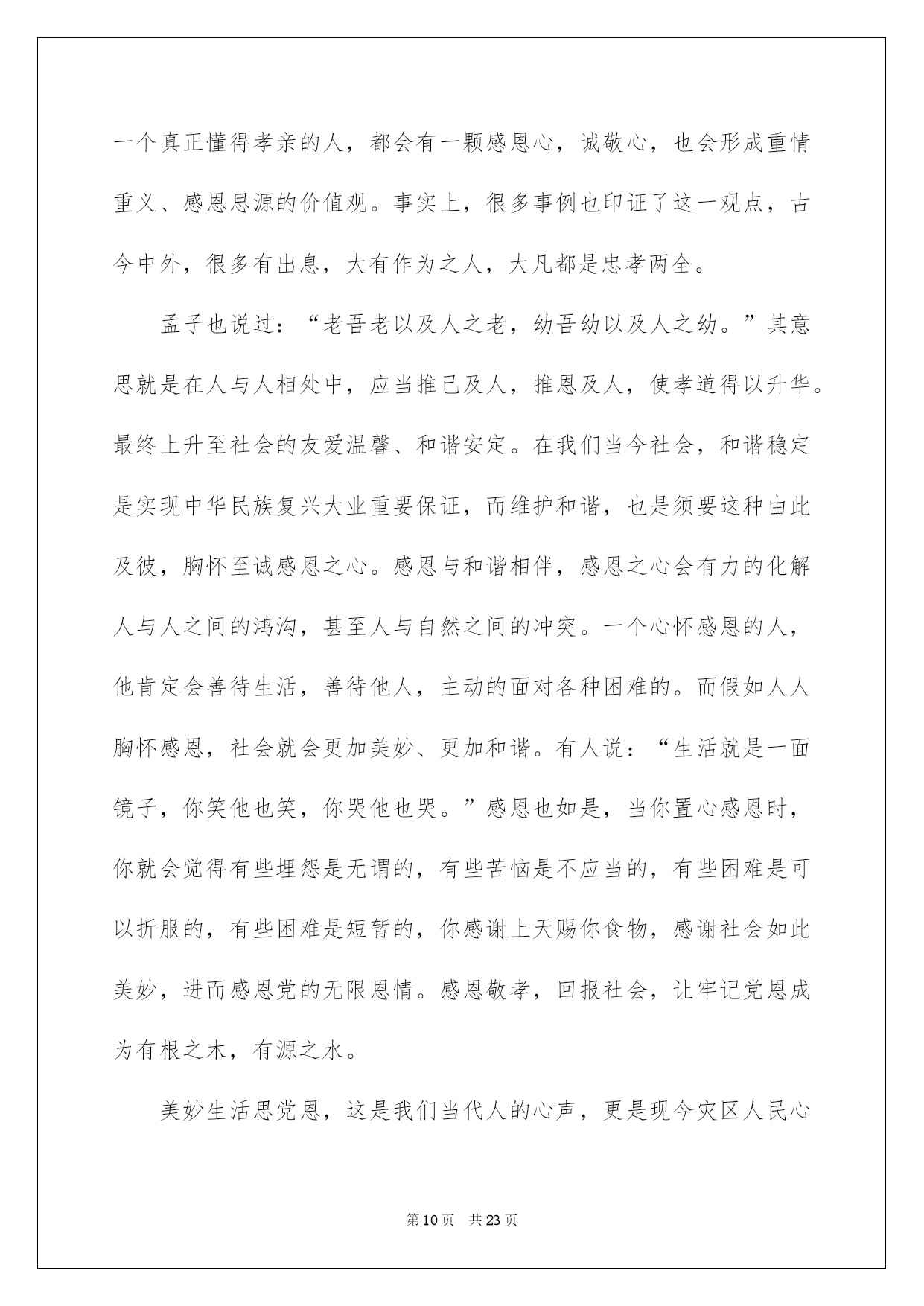 一个真正懂得孝亲的人，都会有一颗感恩心，诚敬心，也会形成重情重义、感恩思源的价值观。事实上，很多事例也印证了这一观点，古今中外，很多有出息，大有作为之人，大凡都是忠孝两全。

孟子也说过：“老吾老以及人之老，幼吾幼以及人之幼。”其意思就是在人与人相处中，应当推己及人，推恩及人，使孝道得以升华。最终上升至社会的友爱温馨、和谐安定。在我们当今社会，和谐稳定是实现中华民族复兴大业重要保证，而维护和谐，也是须要这种由此及彼，胸怀至诚感恩之心。感恩与和谐相伴，感恩之心会有力的化解人与人之间的鸿沟，甚至人与自然之间的冲突。一个心怀感恩的人，他肯定会善待生活，善待他人，主动的面对各种困难的。而假如人人胸怀感恩，社会就会更加美妙、更加和谐。有人说：“生活就是一面镜子，你笑他也笑，你哭他也哭。”感恩也如是，当你置心感恩时，你就会觉得有些埋怨是无谓的，有些苦恼是不应当的，有些困难是可以折服的，有些困难是短暂的，你感谢上天赐你食物，感谢社会如此美妙，进而感恩党的无限恩情。感恩敬孝，回报社会，让牢记党恩成为有根之木，有源之水。

美妙生活思党恩，这是我们当代人的心声，更是现今灾区人民心

第10页 共23页